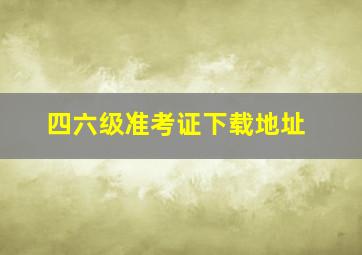 四六级准考证下载地址